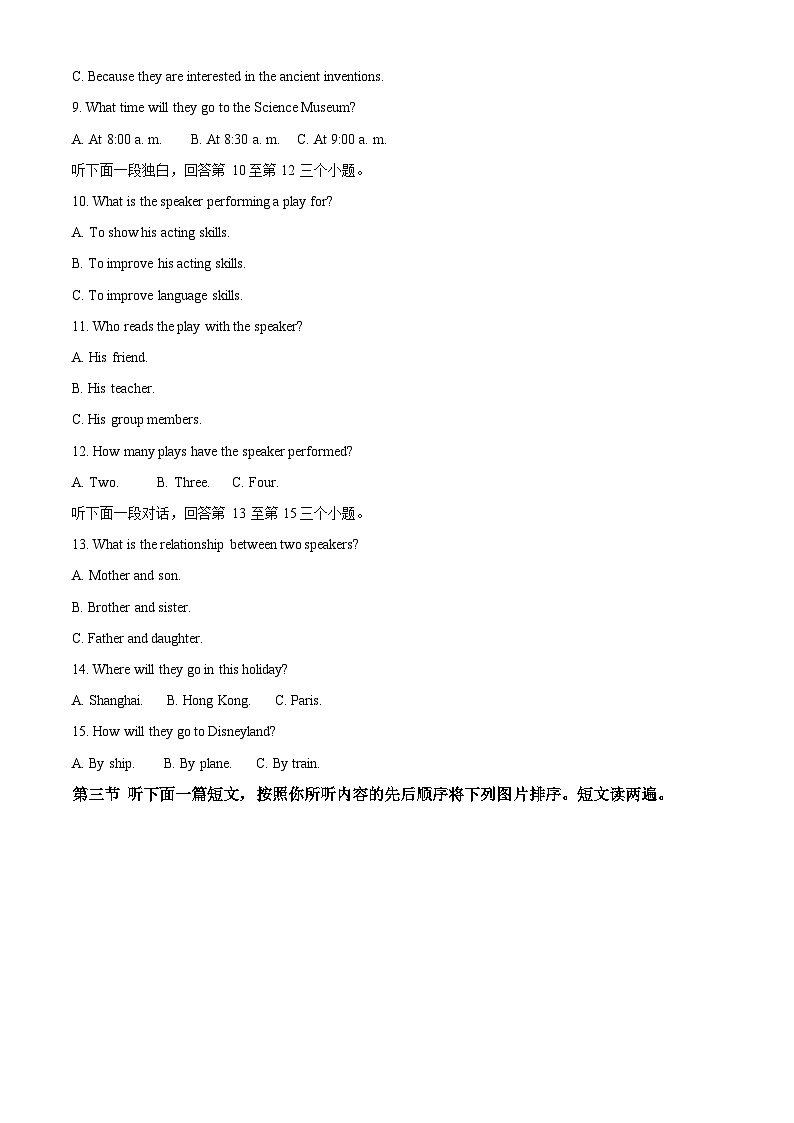 C. Because they are interested in the ancient inventions.

9. What time will they go to the Science Museum?

A. At 8:00 a. m.　　B. At 8:30 a. m.　　C. At 9:00 a. m.

听下面一段独白，回答第 10 至第 12 三个小题。

10. What is the speaker performing a play for?

A. To show his acting skills.

B. To improve his acting skills.

C. To improve language skills.

11. Who reads the play with the speaker?

A. His friend.

B. His teacher.

C. His group members.

12. How many plays have the speaker performed?

A. Two.　　B. Three.　　C. Four.

听下面一段对话，回答第 13 至第 15 三个小题。

13. What is the relationship between two speakers?

A. Mother and son.

B. Brother and sister.

C. Father and daughter.

14. Where will they go in this holiday?

A. Shanghai.　　B. Hong Kong.　　C. Paris.

15. How will they go to Disneyland?

A. By ship.　　B. By plane.　　C. By train.

第三节 听下面一篇短文，按照你所听内容的先后顺序将下列图片排序。短文读两遍。